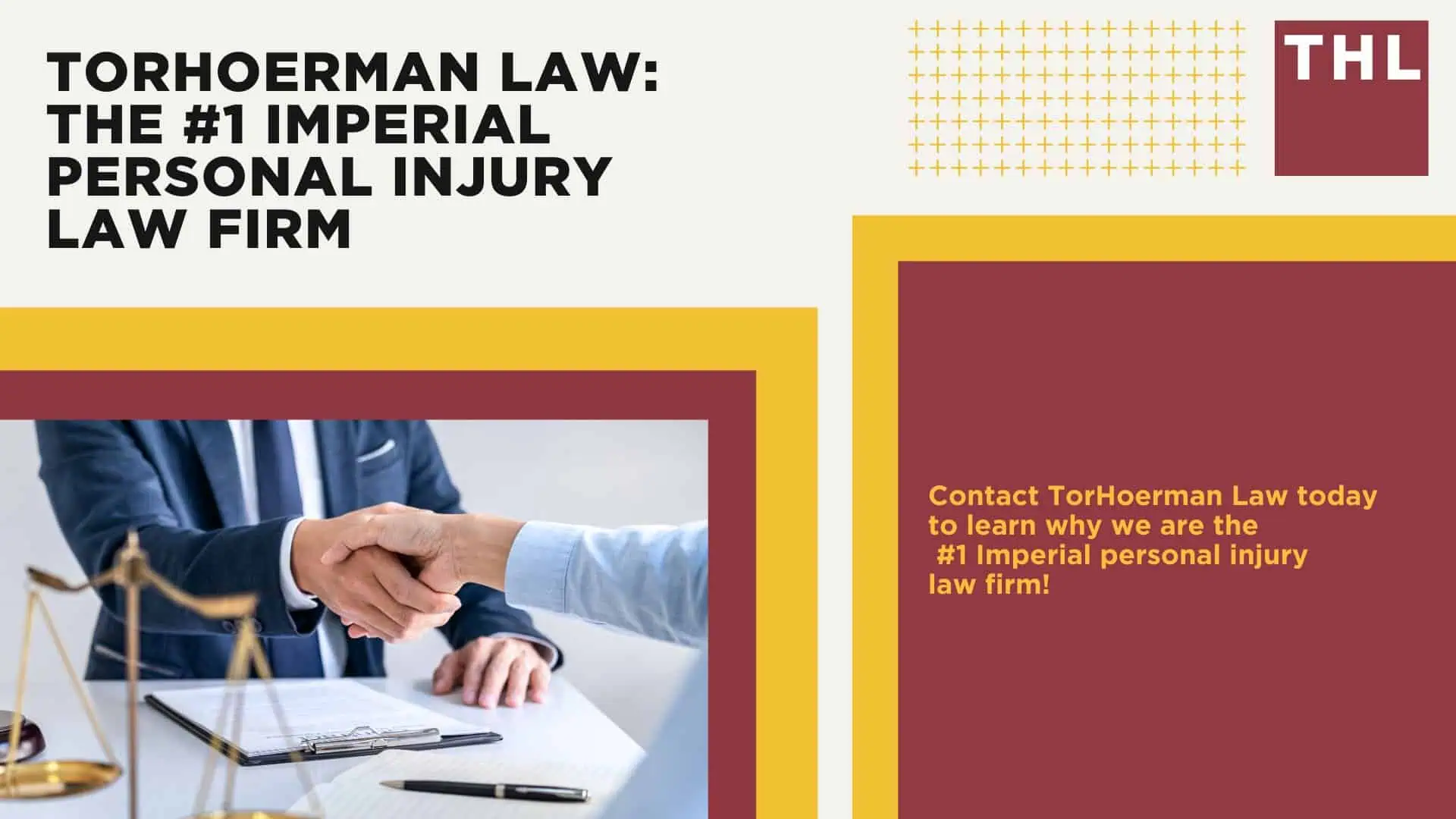 TORHOERMAN LAW: THE #1 IMPERIAL PERSONAL INJURY LAW FIRM

THL

Contact TorHoerman Law today to learn why we are the #1 Imperial personal injury law firm!